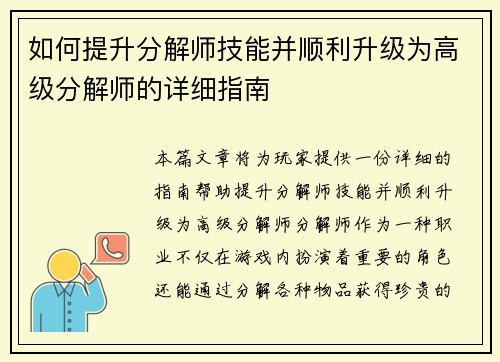 如何提升分解师技能并顺利升级为高级分解师的详细指南

本篇文章将为玩家提供一份详细的指南帮助提升分解师技能并顺利升级为高级分解师分解师作为一种职业不仅在游戏内扮演着重要的角色还能通过分解各种物品获得珍贵的